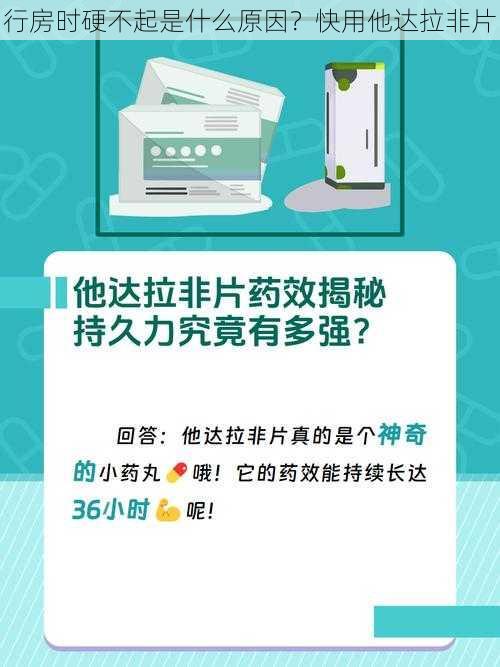 行房时硬不起是什么原因？快用他达拉非片

他达拉非片药效揭秘
持久力究竟有多强？

回答：他达拉非片真的是个神奇的小药丸💊哦！它的药效能持续长达36小时💪呢！